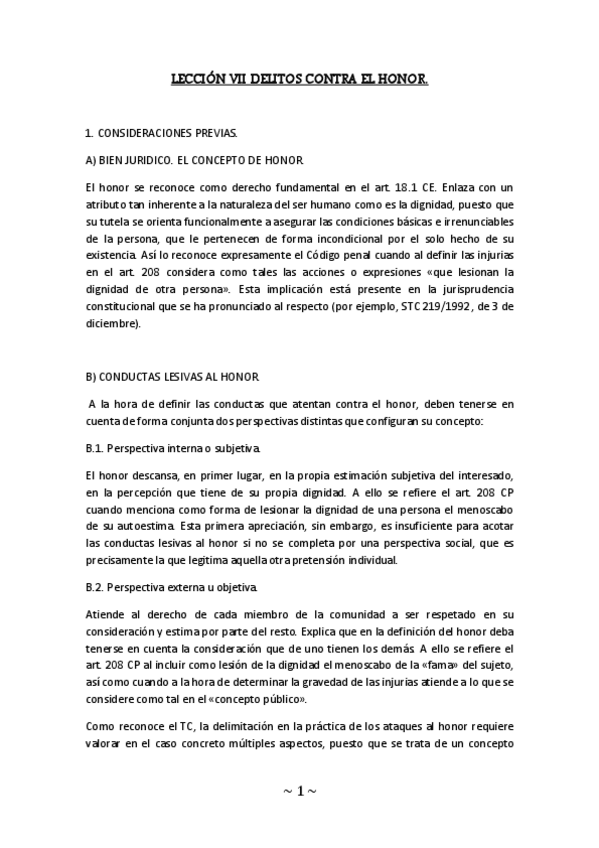 LECCIÓN VII DELITOS CONTRA EL HONOR.

1. CONSIDERACIONES PREVIAS.

A) BIEN JURIDICO. EL CONCEPTO DE HONOR.

El honor se reconoce como derecho fundamental en el art. 18.1 CE. Enlaza con un atributo tan inherente a la naturaleza del ser humano como es la dignidad, puesto que su tutela se orienta funcionalmente a asegurar las condiciones básicas e irrenunciables de la persona, que le pertenecen de forma incondicional por el solo hecho de su existencia. Así lo reconoce expresamente el Código penal cuando al definir las injurias en el art. 208 considera como tales las acciones o expresiones «que lesionan la dignidad de otra persona». Esta implicación está presente en la jurisprudencia constitucional que se ha pronunciado al respecto (por ejemplo, STC 219/1992, de 3 de diciembre).

B) CONDUCTAS LESIVAS AL HONOR.

A la hora de definir las conductas que atentan contra el honor, deben tenerse en cuenta de forma conjunta dos perspectivas distintas que configuran su concepto:

B.1. Perspectiva interna o subjetiva.

El honor descansa, en primer lugar, en la propia estimación subjetiva del interesado, en la percepción que tiene de su propia dignidad. A ello se refiere el art. 208 CP cuando menciona como forma de lesionar la dignidad de una persona el menoscabo de su autoestima. Esta primera apreciación, sin embargo, es insuficiente para acotar las conductas lesivas al honor si no se completa por una perspectiva social, que es precisamente la que legitima aquella otra pretensión individual.

B.2. Perspectiva externa u objetiva.

Atiende al derecho de cada miembro de la comunidad a ser respetado en su consideración y estima por parte del resto. Explica que en la definición del honor deba tenerse en cuenta la consideración que de uno tienen los demás. A ello se refiere el art. 208 CP al incluir como lesión de la dignidad el menoscabo de la «fama» del sujeto, así como cuando a la hora de determinar la gravedad de las injurias atiende a lo que se considere como tal en el «concepto público».

Como reconoce el TC, la delimitación en la práctica de los ataques al honor requiere valorar en el caso concreto múltiples aspectos, puesto que se trata de un concepto

~ 1 ~